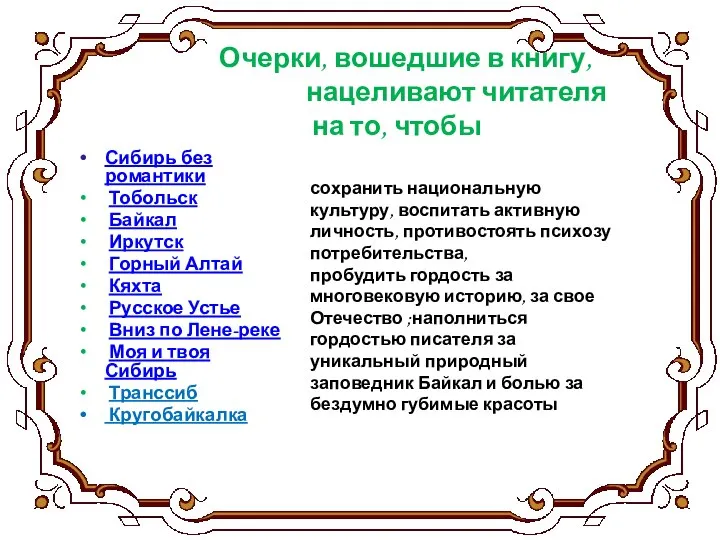 Очерки, вошедшие в книгу, нацеливают читателя на то, чтобы

• Сибирь без романтики
• Тобольск
• Байкал
• Иркутск
• Горный Алтай
• Кяхта
• Русское Устье
• Вниз по Лене-реке
• Моя и твоя Сибирь
• Транссиб
• Кругобайкалка

сохранить национальную культуру, воспитать активную личность, противостоять психозу потребительства,
пробудить гордость за многовековую историю, за свое Отечество ;наполниться гордостью писателя за уникальный природный заповедник Байкал и болью за бездумно губимые красоты